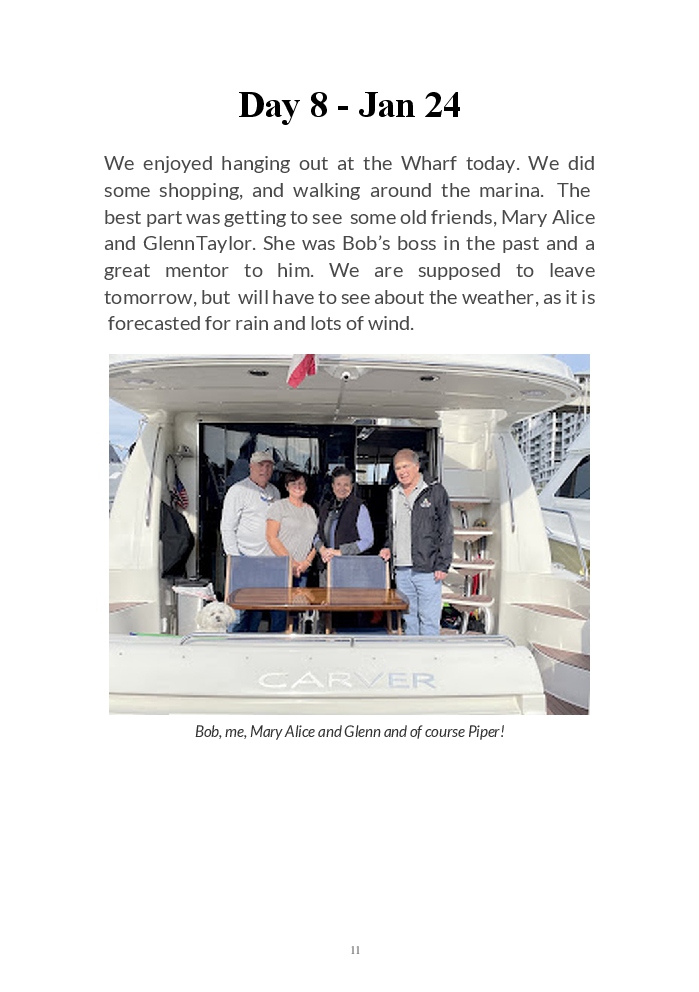 Day 8 - Jan 24

We enjoyed hanging out at the Wharf today. We did some shopping, and walking around the marina. The best part was getting to see some old friends, Mary Alice and GlennTaylor. She was Bob's boss in the past and a great mentor to him. We are supposed to leave tomorrow, but will have to see about the weather, as it is forecasted for rain and lots of wind.

CARVER

Bob, me, Mary Alice and Glenn and of course Piper!

11